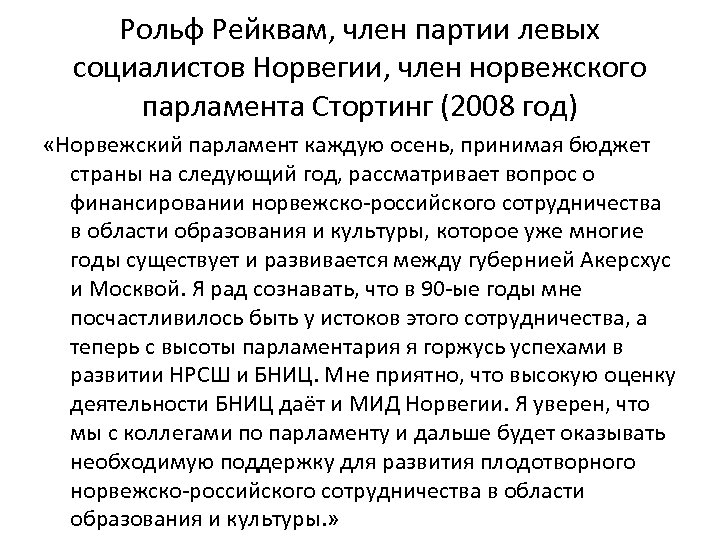 Рольф Рейквам, член партии левых социалистов Норвегии, член норвежского парламента Стортинг (2008 год)

«Норвежский парламент каждую осень, принимая бюджет страны на следующий год, рассматривает вопрос о финансировании норвежско-российского сотрудничества в области образования и культуры, которое уже многие годы существует и развивается между губернией Акерсхус и Москвой. Я рад сознавать, что в 90-ые годы мне посчастливилось быть у истоков этого сотрудничества, а теперь с высоты парламентария я горжусь успехами в развитии НРСШ и БНИЦ. Мне приятно, что высокую оценку деятельности БНИЦ даёт и МИД Норвегии. Я уверен, что мы с коллегами по парламенту и дальше будет оказывать необходимую поддержку для развития плодотворного норвежско-российского сотрудничества в области образования и культуры.»